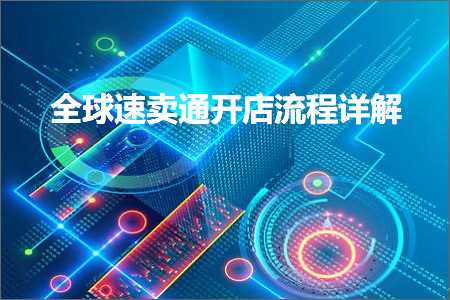 全球速卖通开店流程详解